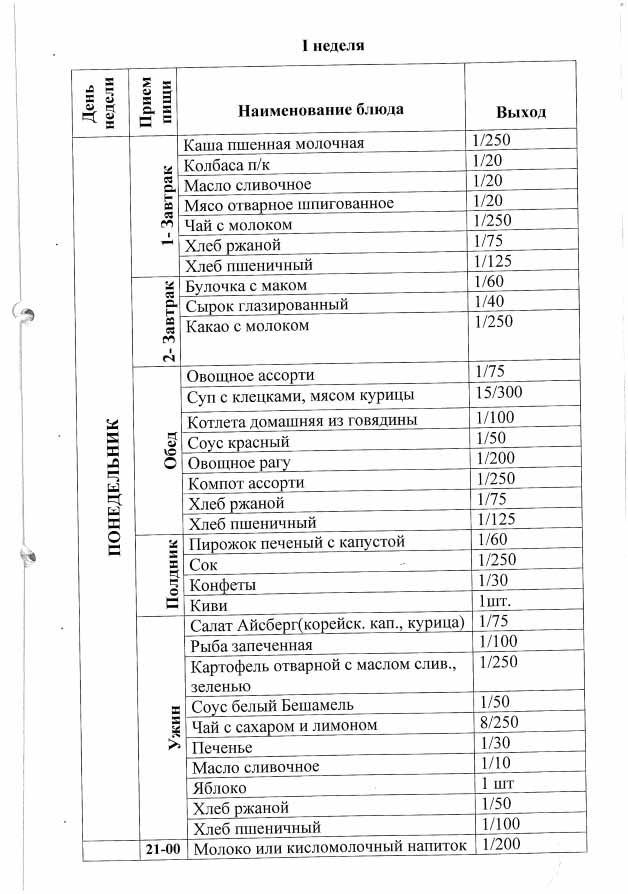 I неделя

| День недели | Прием пищи | Наименование блюда | Выход |
|---|---|---|---|
| ПОНЕДЕЛЬНИК | 1- Завтрак | Каша пшенная молочная | 1/250 |
| | | Колбаса п/к | 1/20 |
| | | Масло сливочное | 1/20 |
| | | Мясо отварное шпигованное | 1/20 |
| | | Чай с молоком | 1/250 |
| | | Хлеб ржаной | 1/75 |
| | | Хлеб пшеничный | 1/125 |
| | 2- Завтрак | Булочка с маком | 1/60 |
| | | Сырок глазированный | 1/40 |
| | | Какао с молоком | 1/250 |
| | Обед | Овощное ассорти | 1/75 |
| | | Суп с клецками, мясом курицы | 15/300 |
| | | Котлета домашняя из говядины | 1/100 |
| | | Соус красный | 1/50 |
| | | Овощное рагу | 1/200 |
| | | Компот ассорти | 1/250 |
| | | Хлеб ржаной | 1/75 |
| | | Хлеб пшеничный | 1/125 |
| | Полдник | Пирожок печеный с капустой | 1/60 |
| | | Сок | 1/250 |
| | | Конфеты | 1/30 |
| | | Киви | 1шт. |
| | Ужин | Салат Айсберг(корейск. кап., курица) | 1/75 |
| | | Рыба запеченная | 1/100 |
| | | Картофель отварной с маслом слив., зеленью | 1/250 |
| | | Соус белый Бешамель | 1/50 |
| | | Чай с сахаром и лимоном | 8/250 |
| | | Печенье | 1/30 |
| | | Масло сливочное | 1/10 |
| | | Яблоко | 1 шт |
| | | Хлеб ржаной | 1/50 |
| | | Хлеб пшеничный | 1/100 |
| | 21-00 | Молоко или кисломолочный напиток | 1/200 |